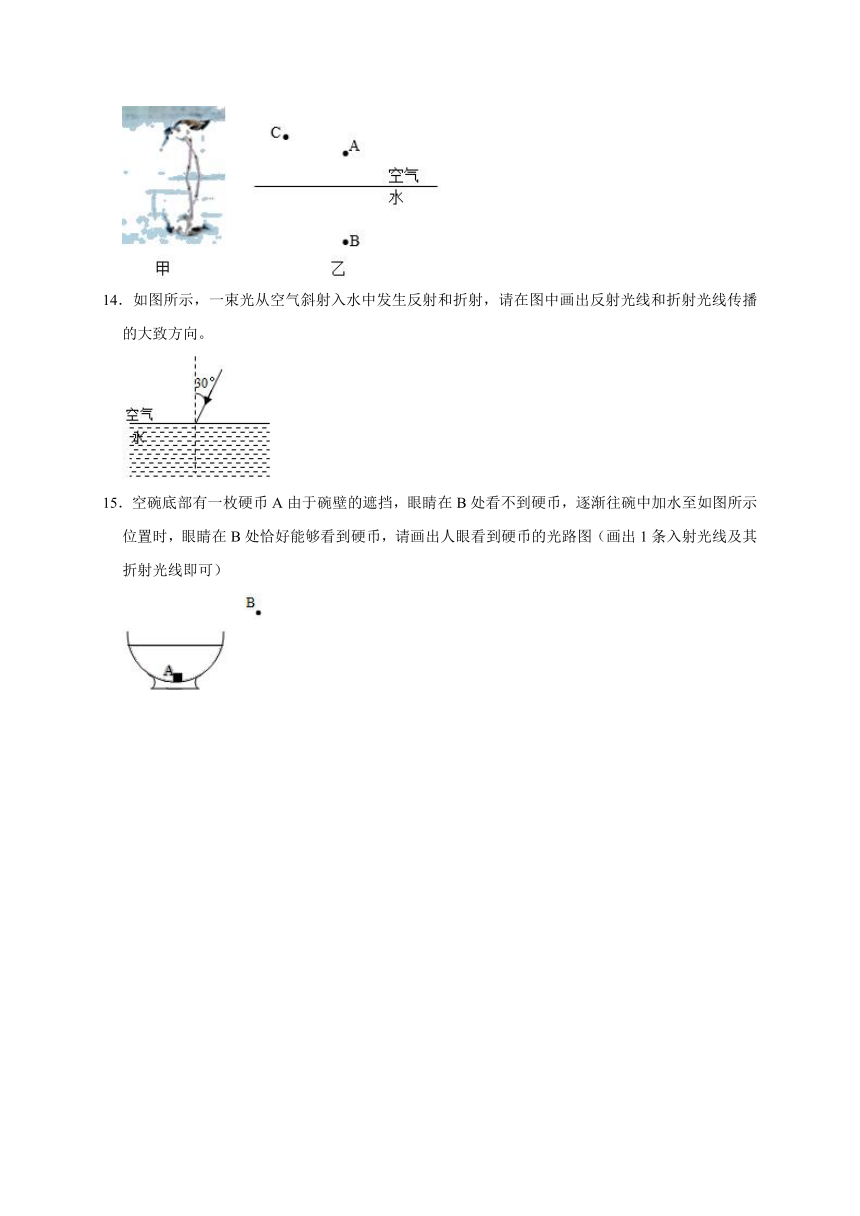 C A
空气
水
B
甲 乙

14．如图所示，一束光从空气斜射入水中发生反射和折射，请在图中画出反射光线和折射光线传播的大致方向。

30°
空气
水

15．空碗底部有一枚硬币 A 由于碗壁的遮挡，眼睛在 B 处看不到硬币，逐渐往碗中加水至如图所示位置时，眼睛在 B 处恰好能够看到硬币，请画出人眼看到硬币的光路图（画出 1 条入射光线及其折射光线即可）

B
A